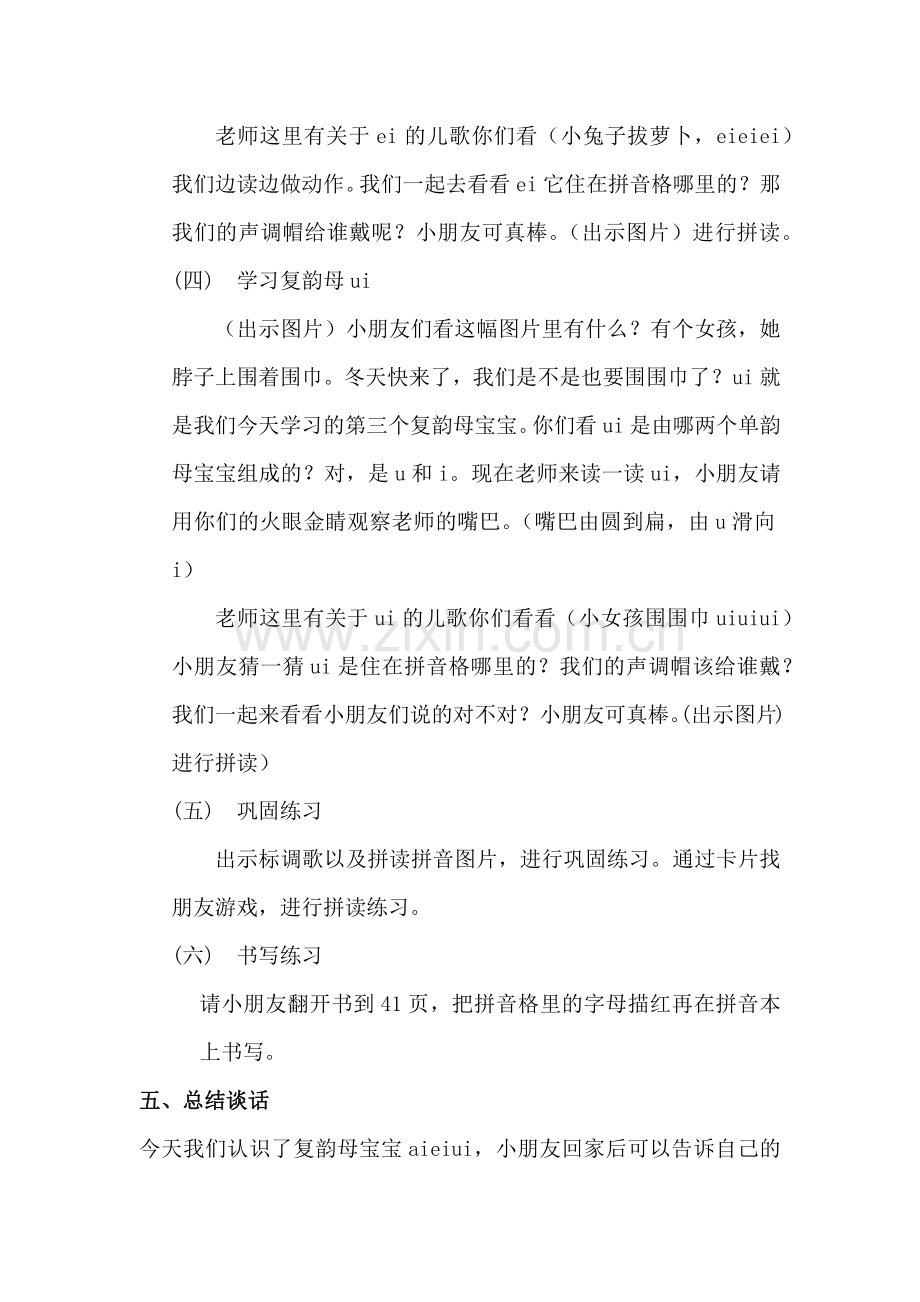 老师这里有关于ei的儿歌你们看（小兔子拔萝卜，eieiei）我们边读边做动作。我们一起去看看ei它住在拼音格哪里的？那我们的声调帽给谁戴呢？小朋友可真棒。（出示图片）进行拼读。

(四) 学习复韵母ui

（出示图片）小朋友们看这幅图片里有什么？有个女孩，她脖子上围着围巾。冬天快来了，我们是不是也要围围巾了？ui就是我们今天学习的第三个复韵母宝宝。你们看ui是由哪两个单韵母宝宝组成的？对，是u和i。现在老师来读一读ui，小朋友请用你们的火眼金睛观察老师的嘴巴。（嘴巴由圆到扁，由u滑向i）

老师这里有关于ui的儿歌你们看看（小女孩围围巾uiuiui）小朋友猜一猜ui是住在拼音格哪里的？我们的声调帽该给谁戴？我们一起来看看小朋友们说的对不对？小朋友可真棒。(出示图片)进行拼读）

(五) 巩固练习

出示标调歌以及拼读拼音图片，进行巩固练习。通过卡片找朋友游戏，进行拼读练习。

(六) 书写练习

请小朋友翻开书到41页，把拼音格里的字母描红再在拼音本上书写。

五、总结谈话

今天我们认识了复韵母宝宝aieiui，小朋友回家后可以告诉自己的

www.zixin.com.cn